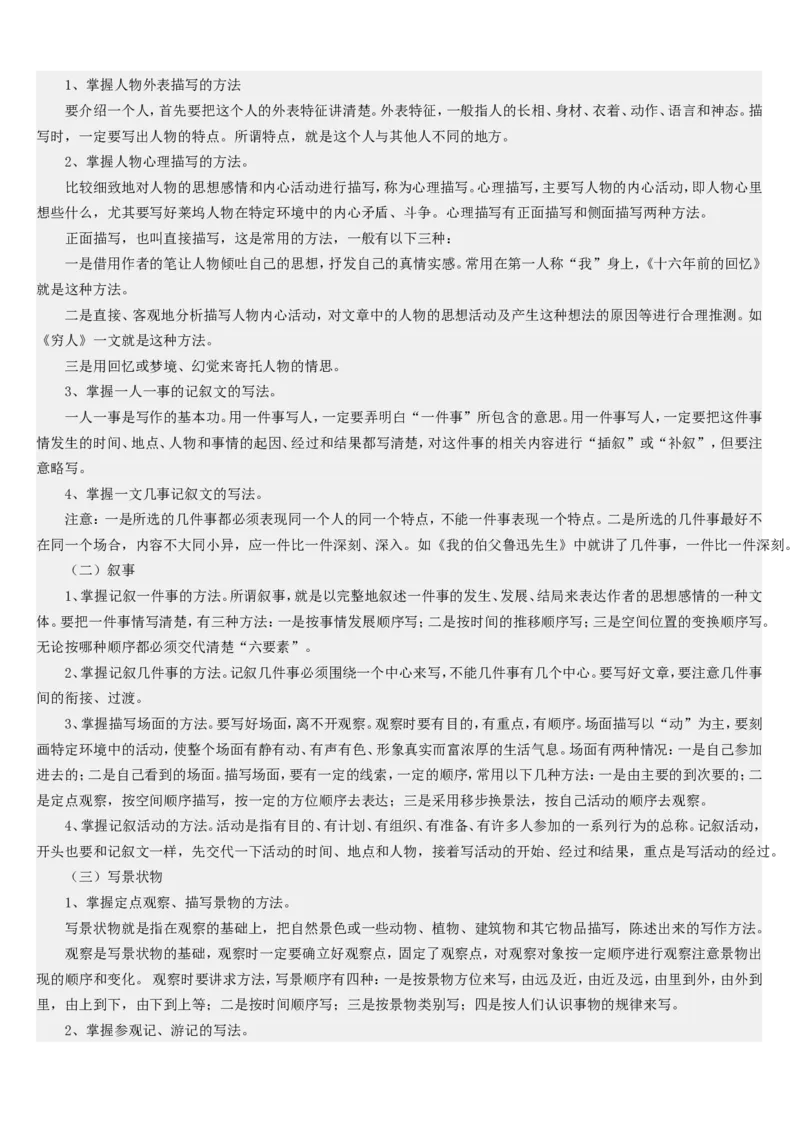 1、掌握人物外表描写的方法

要介绍一个人，首先要把这个人的外表特征讲清楚。外表特征，一般指人的长相、身材、衣着、动作、语言和神态。描写时，一定要写出人物的特点。所谓特点，就是这个人与其他人不同的地方。

2、掌握人物心理描写的方法。

比较细致地对人物的思想感情和内心活动进行描写，称为心理描写。心理描写，主要写人物的内心活动，即人物心里想些什么，尤其要写好莱坞人物在特定环境中的内心矛盾、斗争。心理描写有正面描写和侧面描写两种方法。

正面描写，也叫直接描写，这是常用的方法，一般有以下三种：

一是借用作者的笔让人物倾吐自己的思想，抒发自己的真情实感。常用在第一人称“我”身上，《十六年前的回忆》就是这种方法。

二是直接、客观地分析描写人物内心活动，对文章中的人物的思想活动及产生这种想法的原因等进行合理推测。如《穷人》一文就是这种方法。

三是用回忆或梦境、幻觉来寄托人物的情思。

3、掌握一人一事的记叙文的写法。

一人一事是写作的基本功。用一件事写人，一定要弄明白“一件事”所包含的意思。用一件事写人，一定要把这件事情发生的时间、地点、人物和事情的起因、经过和结果都写清楚，对这件事的相关内容进行“插叙”或“补叙”，但要注意略写。

4、掌握一文几事记叙文的写法。

注意：一是所选的几件事都必须表现同一个人的同一个特点，不能一件事表现一个特点。二是所选的几件事最好不在同一个场合，内容不大同小异，应一件比一件深刻、深入。如《我的伯父鲁迅先生》中就讲了几件事，一件比一件深刻。

（二）叙事

1、掌握记叙一件事的方法。所谓叙事，就是以完整地叙述一件事的发生、发展、结局来表达作者的思想感情的一种文体。要把一件事情写清楚，有三种方法：一是按事情发展顺序写；二是按时间的推移顺序写；三是空间位置的变换顺序写。无论按哪种顺序都必须交代清楚“六要素”。

2、掌握记叙几件事的方法。记叙几件事必须围绕一个中心来写，不能几件事有几个中心。要写好文章，要注意几件事间的衔接、过渡。

3、掌握描写场面的方法。要写好场面，离不开观察。观察时要有目的，有重点，有顺序。场面描写以“动”为主，要刻画特定环境中的活动，使整个场面有静有动、有声有色、形象真实而富浓厚的生活气息。场面有两种情况：一是自己参加进去的；二是自己看到的场面。描写场面，要有一定的线索，一定的顺序，常用以下几种方法：一是由主要的到次要的；二是定点观察，按空间顺序描写，按一定的方位顺序去表达；三是采用移步换景法，按自己活动的顺序去观察。

4、掌握记叙活动的方法。活动是指有目的、有计划、有组织、有准备、有许多人参加的一系列行为的总称。记叙活动，开头也要和记叙文一样，先交代一下活动的时间、地点和人物，接着写活动的开始、经过和结果，重点是写活动的经过。

（三）写景状物

1、掌握定点观察、描写景物的方法。

写景状物就是指在观察的基础上，把自然景色或一些动物、植物、建筑物和其它物品描写，陈述出来的写作方法。

观察是写景状物的基础，观察时一定要确立好观察点，固定了观察点，对观察对象按一定顺序进行观察注意景物出现的顺序和变化。观察时要讲求方法，写景顺序有四种：一是按景物方位来写，由远及近，由近及远，由里到外，由外到里，由上到下，由下到上等；二是按时间顺序写；三是按景物类别写；四是按人们认识事物的规律来写。

2、掌握参观记、游记的写法。